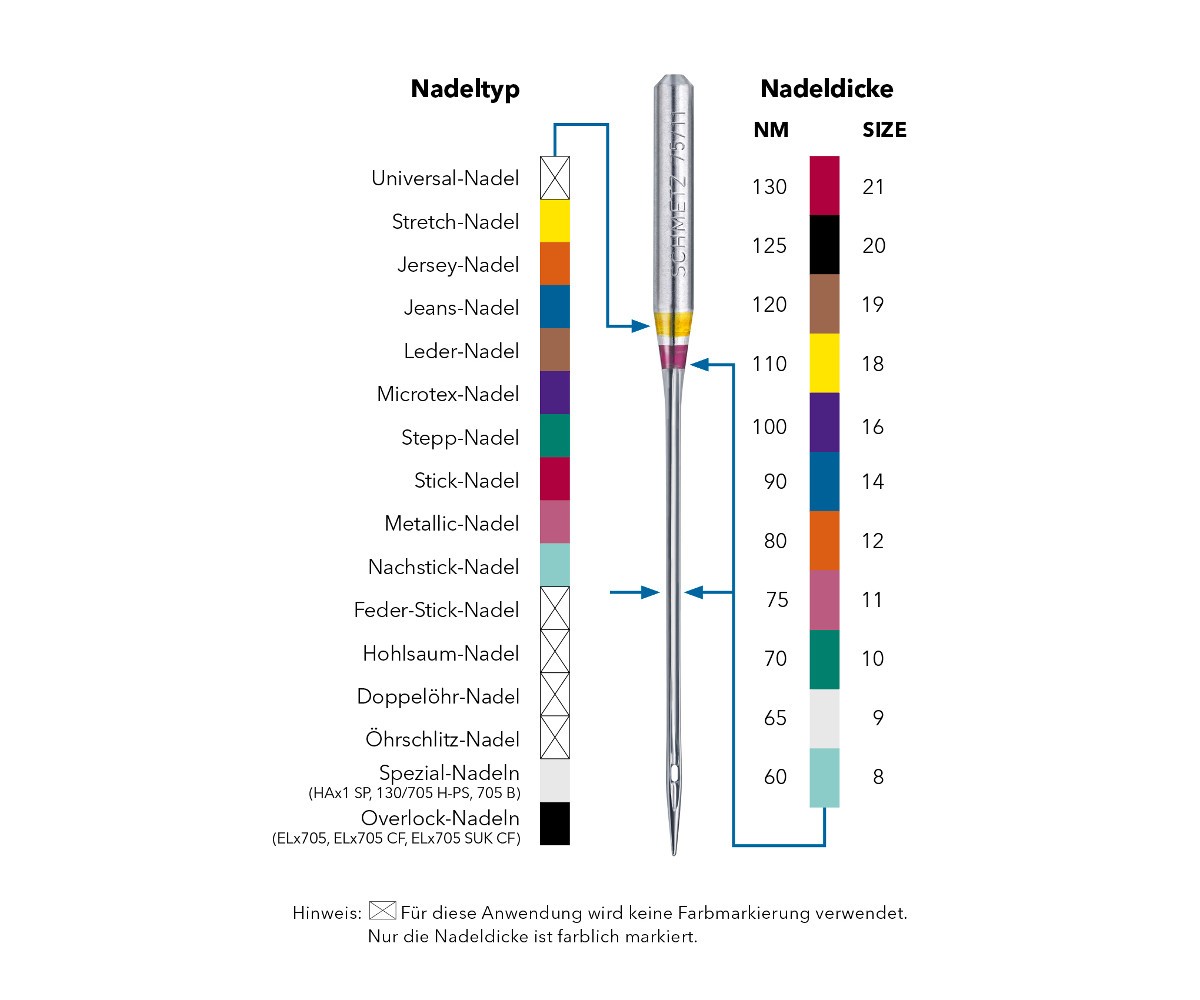 Nadeltyp

Universal-Nadel
Stretch-Nadel
Jersey-Nadel
Jeans-Nadel
Leder-Nadel
Microtex-Nadel
Stepp-Nadel
Stick-Nadel
Metallic-Nadel
Nachstick-Nadel
Feder-Stick-Nadel
Hohlsaum-Nadel
Doppelöhr-Nadel
Öhrschlitz-Nadel
Spezial-Nadeln
(HAx1 SP, 130/705 H-PS, 705 B)
Overlock-Nadeln
(ELx705, ELx705 CF, ELx705 SUK CF)

SCHMETZ 75/11

Nadeldicke

| NM | SIZE |
|---|---|
| 130 | 21 |
| 125 | 20 |
| 120 | 19 |
| 110 | 18 |
| 100 | 16 |
| 90 | 14 |
| 80 | 12 |
| 75 | 11 |
| 70 | 10 |
| 65 | 9 |
| 60 | 8 |

Hinweis: Für diese Anwendung wird keine Farbmarkierung verwendet. Nur die Nadeldicke ist farblich markiert.